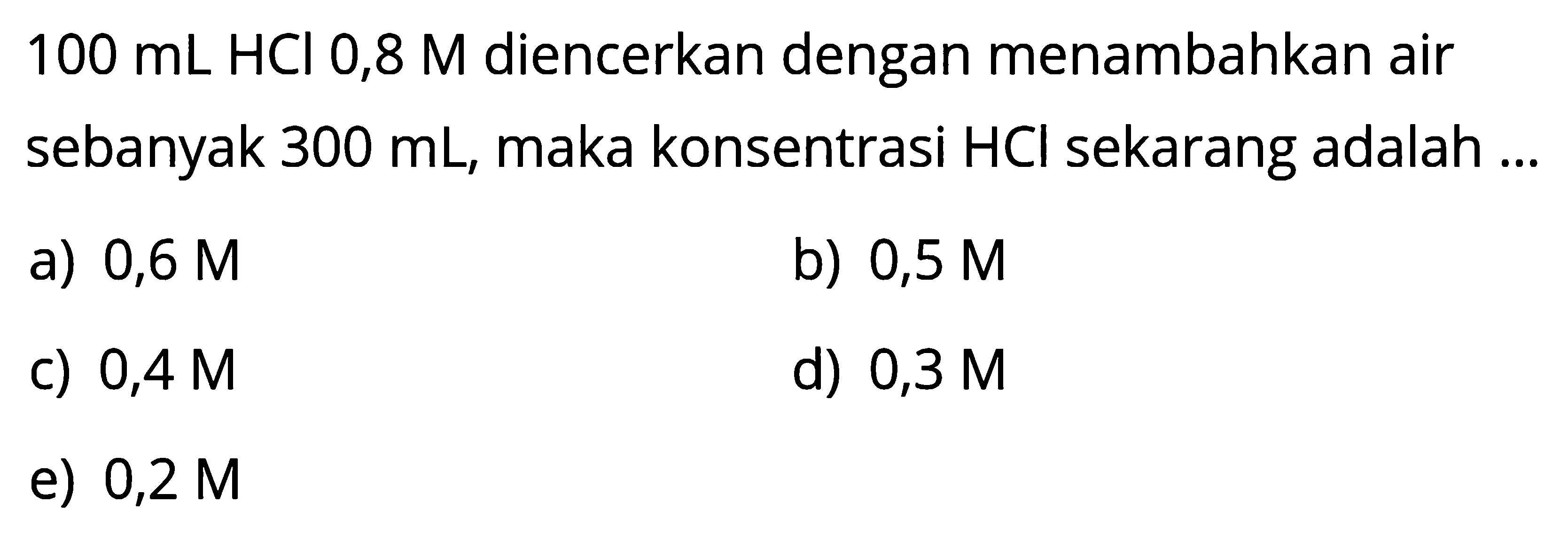 100 mL HCl 0,8 M diencerkan dengan menambahkan air sebanyak 300 mL, maka konsentrasi HCl sekarang adalah ...

a) 0,6 M

b) 0,5 M

c) 0,4 M

d) 0,3 M

e) 0,2 M